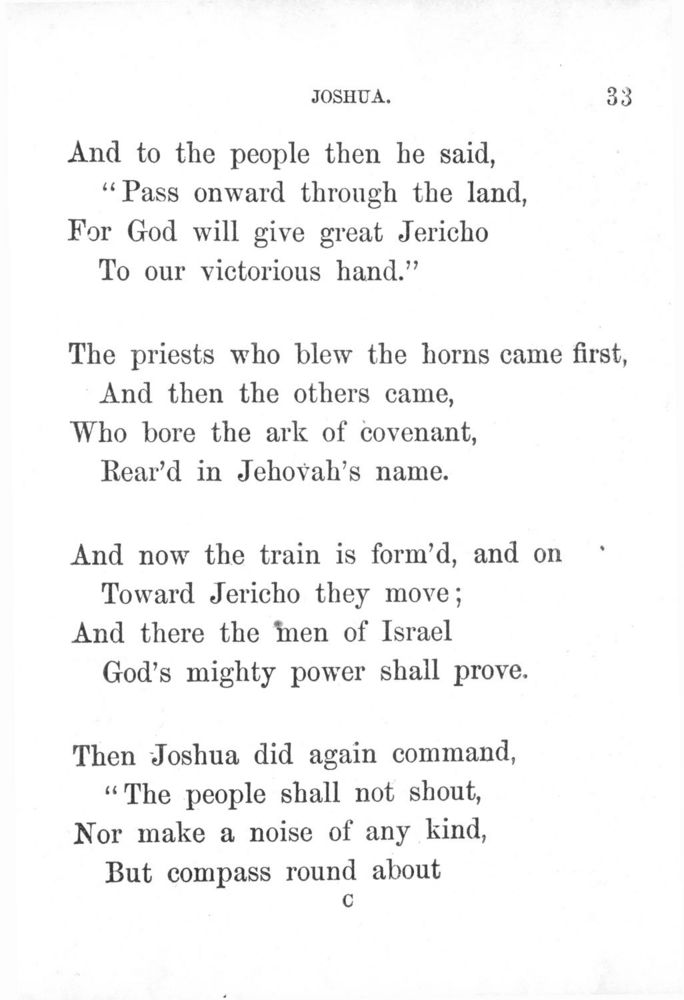 JOSHUA. 33

And to the people then he said,
"Pass onward through the land,
For God will give great Jericho
To our victorious hand."

The priests who blew the horns came first,
And then the others came,
Who bore the ark of covenant,
Rear'd in Jehovah's name.

And now the train is form'd, and on
Toward Jericho they move;
And there the men of Israel
God's mighty power shall prove.

Then Joshua did again command,
"The people shall not shout,
Nor make a noise of any kind,
But compass round about

C